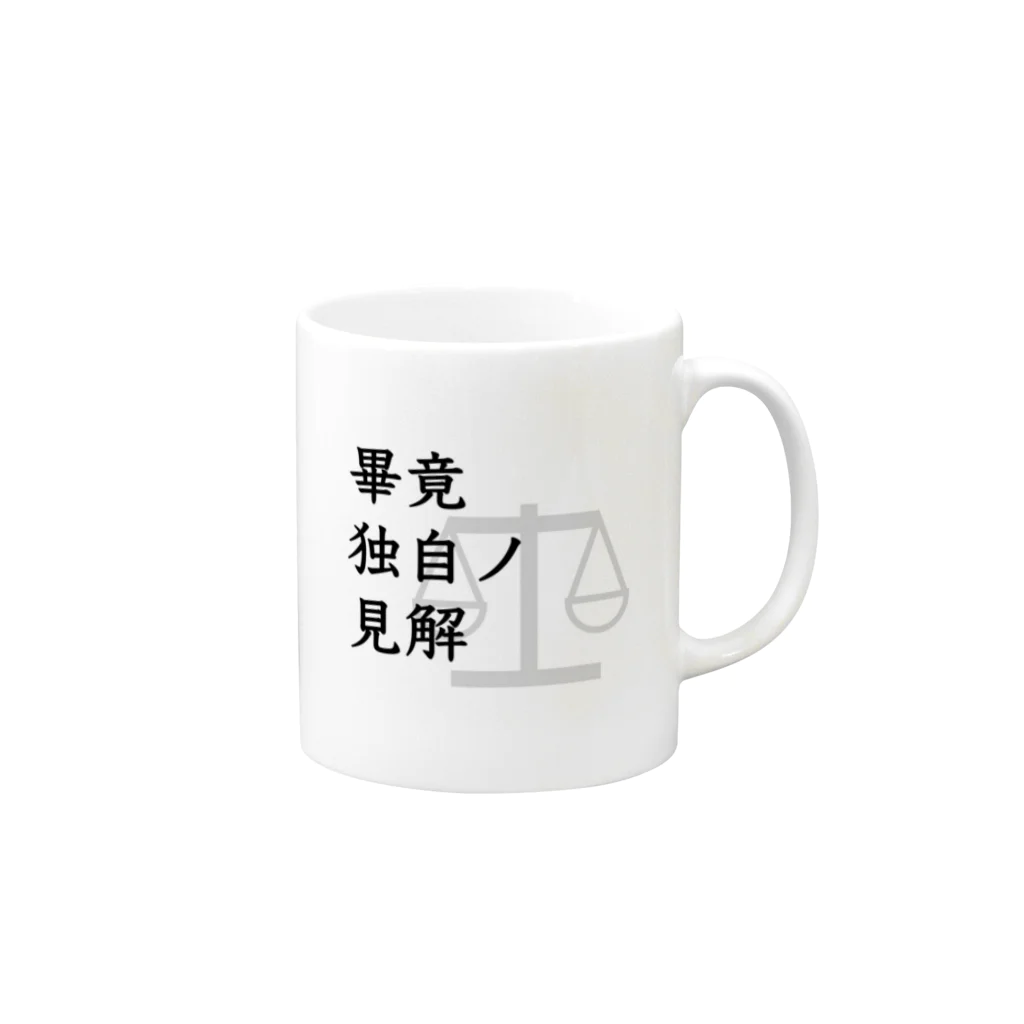 畢竟
独自ノ
見解